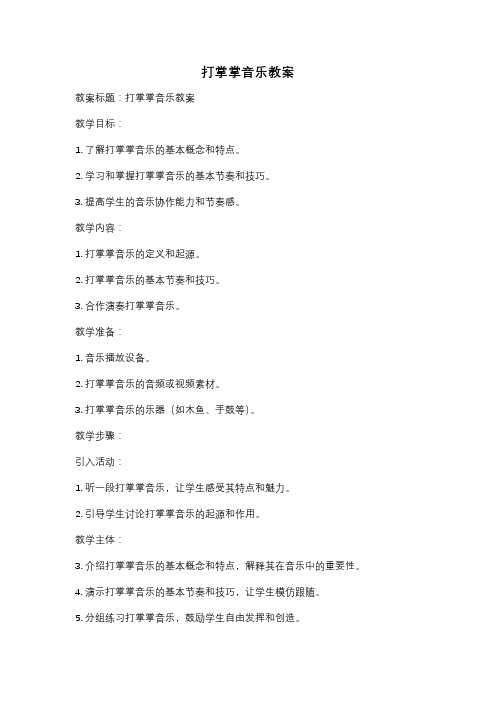 打掌掌音乐教案

教案标题：打掌掌音乐教案

教学目标：

1. 了解打掌掌音乐的基本概念和特点。

2. 学习和掌握打掌掌音乐的基本节奏和技巧。

3. 提高学生的音乐协作能力和节奏感。

教学内容：

1. 打掌掌音乐的定义和起源。

2. 打掌掌音乐的基本节奏和技巧。

3. 合作演奏打掌掌音乐。

教学准备：

1. 音乐播放设备。

2. 打掌掌音乐的音频或视频素材。

3. 打掌掌音乐的乐器（如木鱼、手鼓等）。

教学步骤：

引入活动：

1. 听一段打掌掌音乐，让学生感受其特点和魅力。

2. 引导学生讨论打掌掌音乐的起源和作用。

教学主体：

3. 介绍打掌掌音乐的基本概念和特点，解释其在音乐中的重要性。

4. 演示打掌掌音乐的基本节奏和技巧，让学生模仿跟随。

5. 分组练习打掌掌音乐，鼓励学生自由发挥和创造。